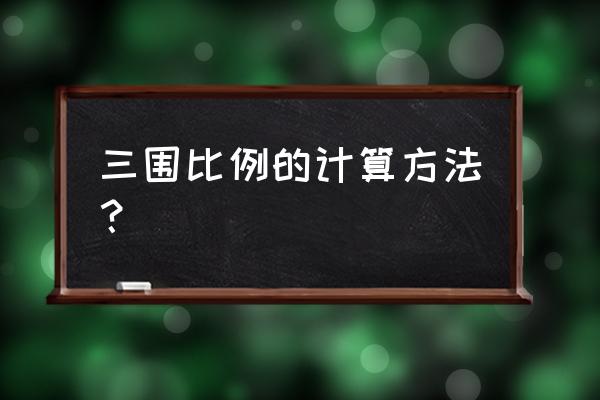 三围比例的计算方法？